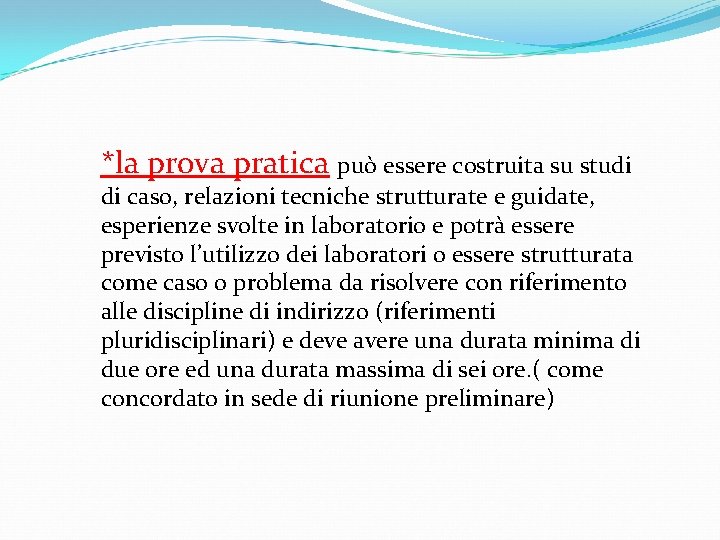 *la prova pratica può essere costruita su studi di caso, relazioni tecniche strutturate e guidate, esperienze svolte in laboratorio e potrà essere previsto l’utilizzo dei laboratori o essere strutturata come caso o problema da risolvere con riferimento alle discipline di indirizzo (riferimenti pluridisciplinari) e deve avere una durata minima di due ore ed una durata massima di sei ore.( come concordato in sede di riunione preliminare)